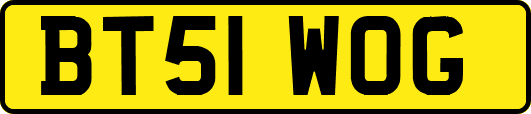 BT51 WOG